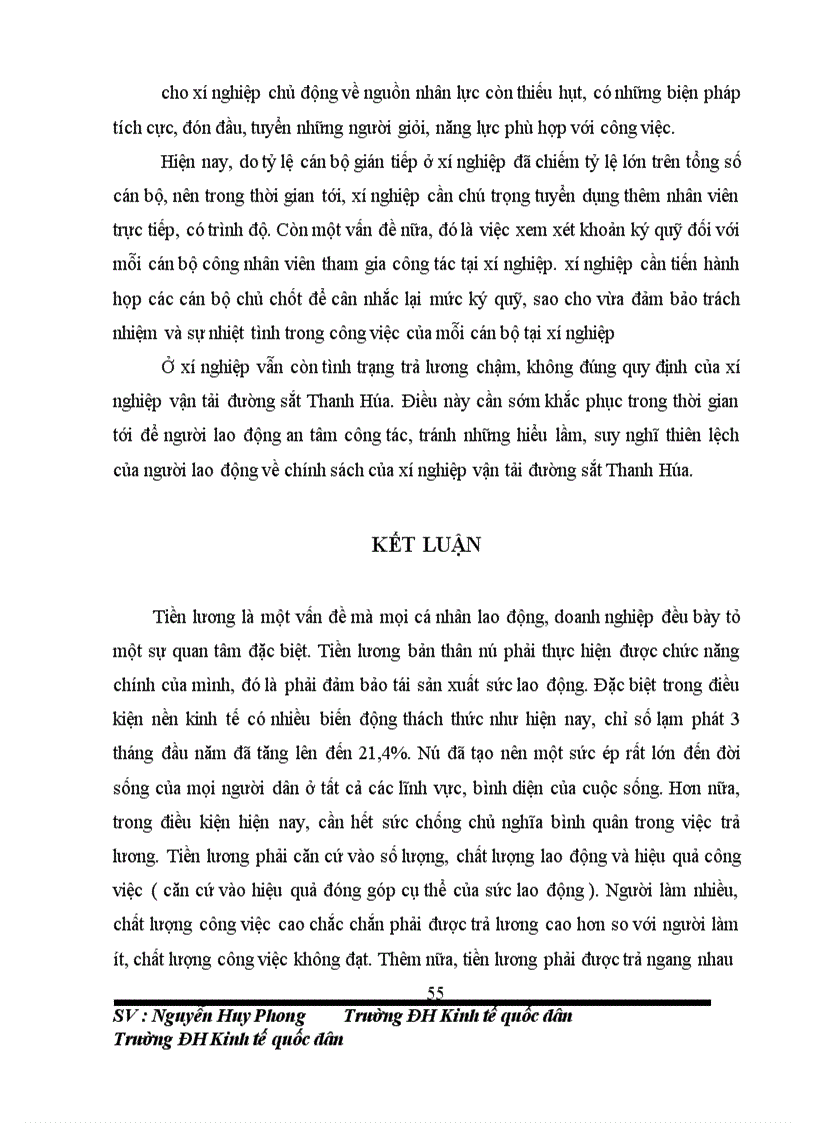 cho xí nghiệp chủ động về nguồn nhân lực còn thiếu hụt, có những biện pháp tích cực, đón đầu, tuyển những người giỏi, năng lực phù hợp với công việc.

Hiện nay, do tỷ lệ cán bộ gián tiếp ở xí nghiệp đã chiếm tỷ lệ lớn trên tổng số cán bộ, nên trong thời gian tới, xí nghiệp cần chú trọng tuyển dụng thêm nhân viên trực tiếp, có trình độ. Còn một vấn đề nữa, đó là việc xem xét khoản ký quỹ đối với mỗi cán bộ công nhân viên tham gia công tác tại xí nghiệp. xí nghiệp cần tiến hành họp các cán bộ chủ chốt để cân nhắc lại mức ký quỹ, sao cho vừa đảm bảo trách nhiệm và sự nhiệt tình trong công việc của mỗi cán bộ tại xí nghiệp

Ở xí nghiệp vẫn còn tình trạng trả lương chậm, không đúng quy định của xí nghiệp vận tải đường sắt Thanh Húa. Điều này cần sớm khắc phục trong thời gian tới để người lao động an tâm công tác, tránh những hiểu lầm, suy nghĩ thiên lệch của người lao động về chính sách của xí nghiệp vận tải đường sắt Thanh Húa.

KẾT LUẬN

Tiền lương là một vấn đề mà mọi cá nhân lao động, doanh nghiệp đều bày tỏ một sự quan tâm đặc biệt. Tiền lương bản thân nú phải thực hiện được chức năng chính của mình, đó là phải đảm bảo tái sản xuất sức lao động. Đặc biệt trong điều kiện nền kinh tế có nhiều biến động thách thức như hiện nay, chỉ số lạm phát 3 tháng đầu năm đã tăng lên đến 21,4%. Nú đã tạo nên một sức ép rất lớn đến đời sống của mọi người dân ở tất cả các lĩnh vực, bình diện của cuộc sống. Hơn nữa, trong điều kiện hiện nay, cần hết sức chống chủ nghĩa bình quân trong việc trả lương. Tiền lương phải căn cứ vào số lượng, chất lượng lao động và hiệu quả công việc ( căn cứ vào hiệu quả đóng góp cụ thể của sức lao động ). Người làm nhiều, chất lượng công việc cao chắc chắn phải được trả lương cao hơn so với người làm ít, chất lượng công việc không đạt. Thêm nữa, tiền lương phải được trả ngang nhau

55

SV : Nguyễn Huy Phong Trường ĐH Kinh tế quốc dân
Trường ĐH Kinh tế quốc dân